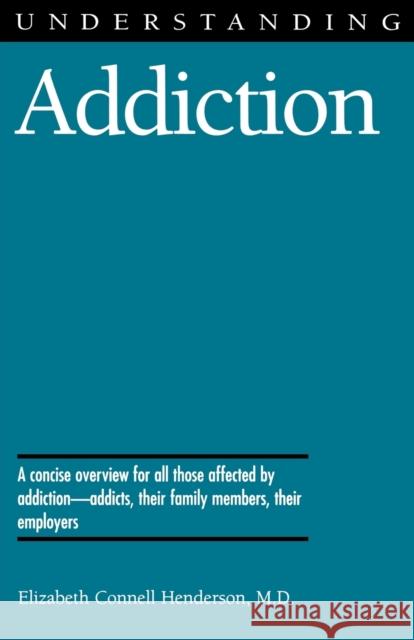 UNDERSTANDING

Addiction

A concise overview for all those affected by addiction—addicts, their family members, their employers

Elizabeth Connell Henderson, M.D.